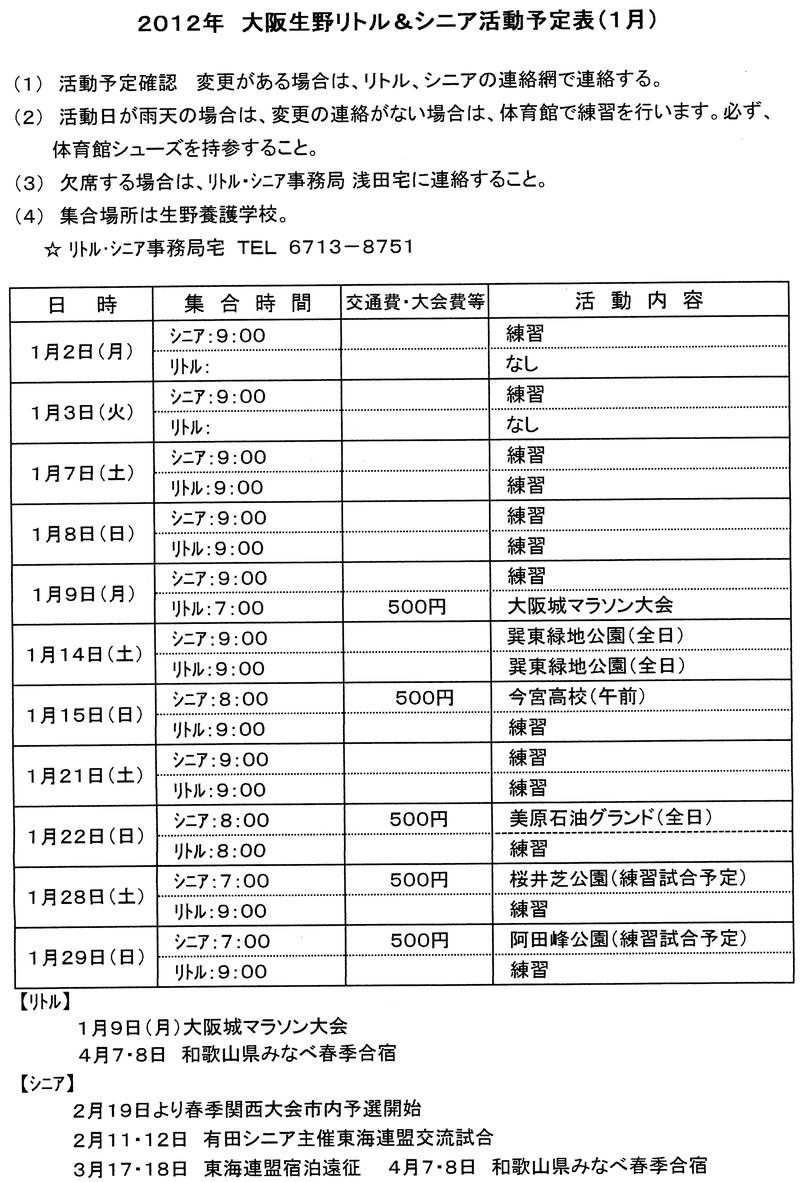 2012年 大阪生野リトル＆シニア活動予定表（1月）

（1） 活動予定確認　変更がある場合は、リトル、シニアの連絡網で連絡する。

（2） 活動日が雨天の場合は、変更の連絡がない場合は、体育館で練習を行います。必ず、体育館シューズを持参すること。

（3） 欠席する場合は、リトル・シニア事務局 浅田宅に連絡すること。

（4） 集合場所は生野養護学校。

☆ リトル・シニア事務局宅　TEL　6713－8751

| 日　時 | 集合時間 | 交通費・大会費等 | 活動内容 |
|---|---|---|---|
| 1月2日（月） | シニア：9：00 | | 練習 |
| | リトル： | | なし |
| 1月3日（火） | シニア：9：00 | | 練習 |
| | リトル： | | なし |
| 1月7日（土） | シニア：9：00 | | 練習 |
| | リトル：9：00 | | 練習 |
| 1月8日（日） | シニア：9：00 | | 練習 |
| | リトル：9：00 | | 練習 |
| 1月9日（月） | シニア：9：00 | | 練習 |
| | リトル：7：00 | 500円 | 大阪城マラソン大会 |
| 1月14日（土） | シニア：9：00 | | 巽東緑地公園（全日） |
| | リトル：9：00 | | 巽東緑地公園（全日） |
| 1月15日（日） | シニア：8：00 | 500円 | 今宮高校（午前） |
| | リトル：9：00 | | 練習 |
| 1月21日（土） | シニア：9：00 | | 練習 |
| | リトル：9：00 | | 練習 |
| 1月22日（日） | シニア：8：00 | 500円 | 美原石油グランド（全日） |
| | リトル：8：00 | | 練習 |
| 1月28日（土） | シニア：7：00 | 500円 | 桜井芝公園（練習試合予定） |
| | リトル：9：00 | | 練習 |
| 1月29日（日） | シニア：7：00 | 500円 | 阿田峰公園（練習試合予定） |
| | リトル：9：00 | | 練習 |

【リトル】
1月9日（月）大阪城マラソン大会
4月7・8日　和歌山県みなべ春季合宿

【シニア】
2月19日より春季関西大会市内予選開始
2月11・12日　有田シニア主催東海連盟交流試合
3月17・18日　東海連盟宿泊遠征　　4月7・8日　和歌山県みなべ春季合宿